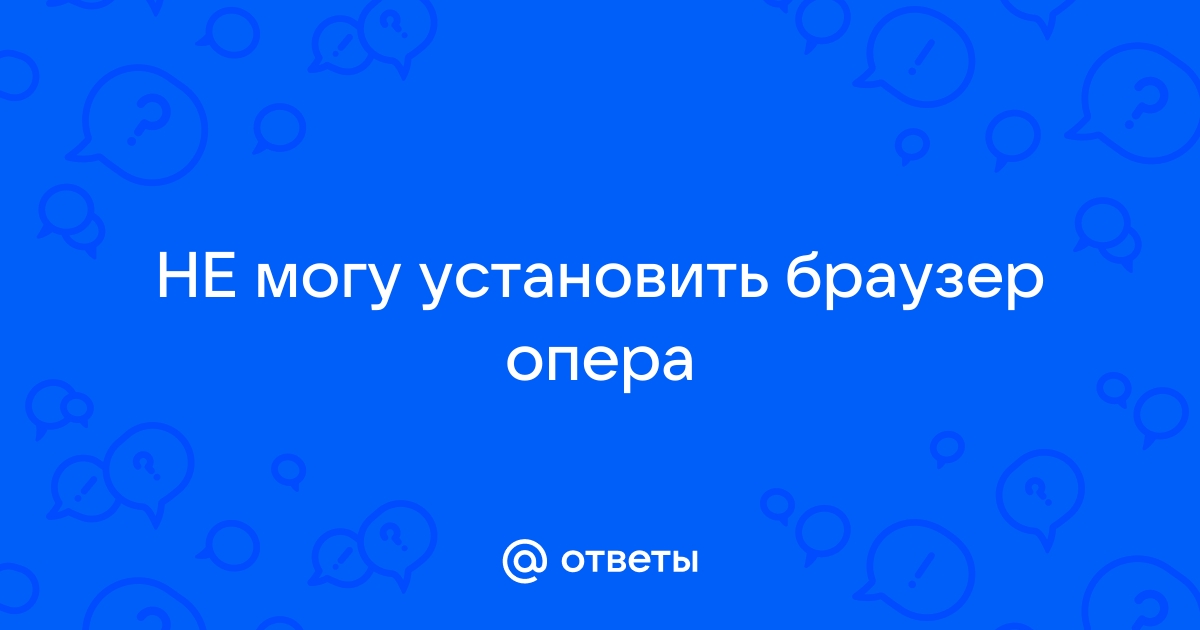 НЕ могу установить браузер опера

@ ответы